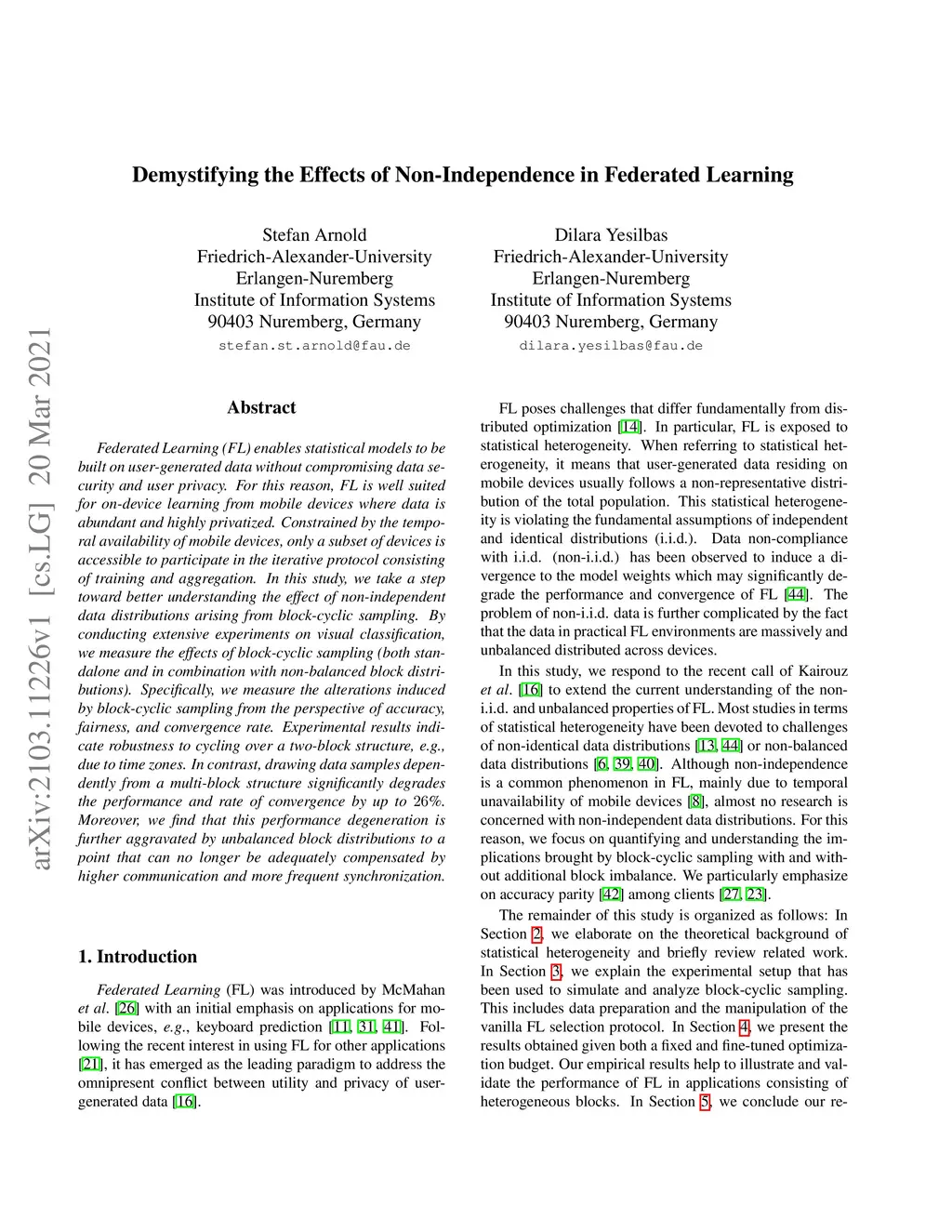 Demystifying the Effects of Non-Independence in Federated Learning

Stefan Arnold
Friedrich-Alexander-University
Erlangen-Nuremberg
Institute of Information Systems
90403 Nuremberg, Germany
stefan.st.arnold@fau.de

Dilara Yesilbas
Friedrich-Alexander-University
Erlangen-Nuremberg
Institute of Information Systems
90403 Nuremberg, Germany
dilara.yesilbas@fau.de

arXiv:2103.11226v1 [cs.LG] 20 Mar 2021

Abstract

Federated Learning (FL) enables statistical models to be built on user-generated data without compromising data security and user privacy. For this reason, FL is well suited for on-device learning from mobile devices where data is abundant and highly privatized. Constrained by the temporal availability of mobile devices, only a subset of devices is accessible to participate in the iterative protocol consisting of training and aggregation. In this study, we take a step toward better understanding the effect of non-independent data distributions arising from block-cyclic sampling. By conducting extensive experiments on visual classification, we measure the effects of block-cyclic sampling (both standalone and in combination with non-balanced block distributions). Specifically, we measure the alterations induced by block-cyclic sampling from the perspective of accuracy, fairness, and convergence rate. Experimental results indicate robustness to cycling over a two-block structure, e.g., due to time zones. In contrast, drawing data samples dependently from a multi-block structure significantly degrades the performance and rate of convergence by up to 26%. Moreover, we find that this performance degeneration is further aggravated by unbalanced block distributions to a point that can no longer be adequately compensated by higher communication and more frequent synchronization.

1. Introduction

Federated Learning (FL) was introduced by McMahan et al. [26] with an initial emphasis on applications for mobile devices, e.g., keyboard prediction [11, 31, 41]. Following the recent interest in using FL for other applications [21], it has emerged as the leading paradigm to address the omnipresent conflict between utility and privacy of user-generated data [16].

FL poses challenges that differ fundamentally from distributed optimization [14]. In particular, FL is exposed to statistical heterogeneity. When referring to statistical heterogeneity, it means that user-generated data residing on mobile devices usually follows a non-representative distribution of the total population. This statistical heterogeneity is violating the fundamental assumptions of independent and identical distributions (i.i.d.). Data non-compliance with i.i.d. (non-i.i.d.) has been observed to induce a divergence to the model weights which may significantly degrade the performance and convergence of FL [44]. The problem of non-i.i.d. data is further complicated by the fact that the data in practical FL environments are massively and unbalanced distributed across devices.

In this study, we respond to the recent call of Kairouz et al. [16] to extend the current understanding of the non-i.i.d. and unbalanced properties of FL. Most studies in terms of statistical heterogeneity have been devoted to challenges of non-identical data distributions [13, 44] or non-balanced data distributions [6, 39, 40]. Although non-independence is a common phenomenon in FL, mainly due to temporal unavailability of mobile devices [8], almost no research is concerned with non-independent data distributions. For this reason, we focus on quantifying and understanding the implications brought by block-cyclic sampling with and without additional block imbalance. We particularly emphasize on accuracy parity [42] among clients [27, 23].

The remainder of this study is organized as follows: In Section 2, we elaborate on the theoretical background of statistical heterogeneity and briefly review related work. In Section 3, we explain the experimental setup that has been used to simulate and analyze block-cyclic sampling. This includes data preparation and the manipulation of the vanilla FL selection protocol. In Section 4, we present the results obtained given both a fixed and fine-tuned optimization budget. Our empirical results help to illustrate and validate the performance of FL in applications consisting of heterogeneous blocks. In Section 5, we conclude our re-